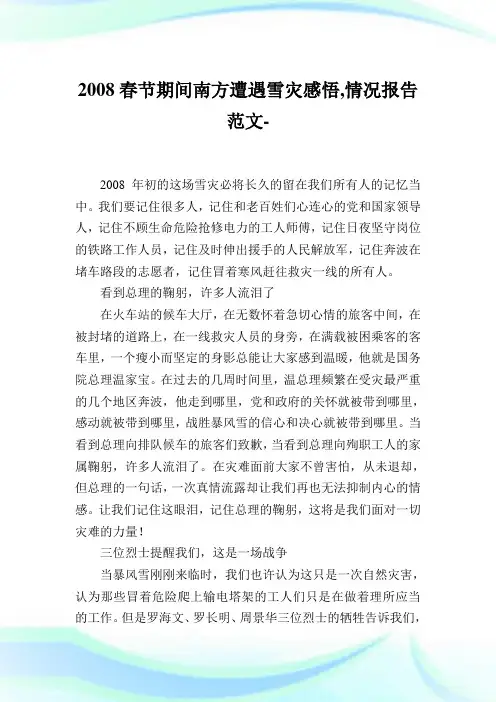 2008 春节期间南方遭遇雪灾感悟,情况报告范文-

2008 年初的这场雪灾必将长久的留在我们所有人的记忆当中。我们要记住很多人，记住和老百姓们心连心的党和国家领导人，记住不顾生命危险抢修电力的工人师傅，记住日夜坚守岗位的铁路工作人员，记住及时伸出援手的人民解放军，记住奔波在堵车路段的志愿者，记住冒着寒风赶往救灾一线的所有人。

看到总理的鞠躬，许多人流泪了

在火车站的候车大厅，在无数怀着急切心情的旅客中间，在被封堵的道路上，在一线救灾人员的身旁，在满载被困乘客的客车里，一个瘦小而坚定的身影总能让大家感到温暖，他就是国务院总理温家宝。在过去的几周时间里，温总理频繁在受灾最严重的几个地区奔波，他走到哪里，党和政府的关怀就被带到哪里，感动就被带到哪里，战胜暴风雪的信心和决心就被带到哪里。当看到总理向排队候车的旅客们致歉，当看到总理向殉职工人的家属鞠躬，许多人流泪了。在灾难面前大家不曾害怕，从未退却，但总理的一句话，一次真情流露却让我们再也无法抑制内心的情感。让我们记住这眼泪，记住总理的鞠躬，这将是我们面对一切灾难的力量！

三位烈士提醒我们，这是一场战争

当暴风雪刚刚来临时，我们也许认为这只是一次自然灾害，认为那些冒着危险爬上输电塔架的工人们只是在做着理所应当的工作。但是罗海文、罗长明、周景华三位烈士的牺牲告诉我们，